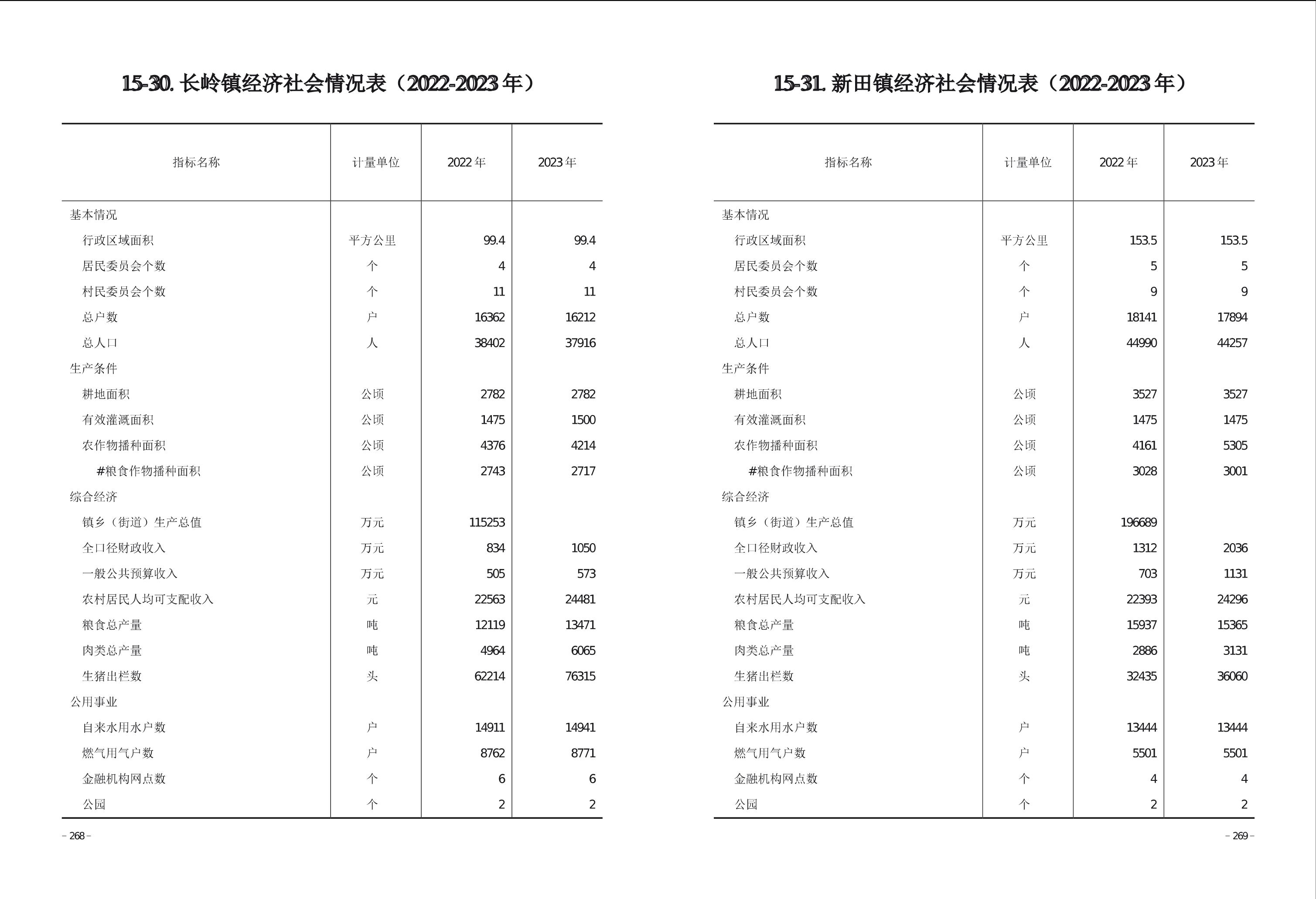 15-30. 长岭镇经济社会情况表（2022-2023 年）

| 指标名称 | 计量单位 | 2022 年 | 2023 年 |
|---|---|---|---|
| 基本情况 | | | |
| 行政区域面积 | 平方公里 | 99.4 | 99.4 |
| 居民委员会个数 | 个 | 4 | 4 |
| 村民委员会个数 | 个 | 11 | 11 |
| 总户数 | 户 | 16362 | 16212 |
| 总人口 | 人 | 38402 | 37916 |
| 生产条件 | | | |
| 耕地面积 | 公顷 | 2782 | 2782 |
| 有效灌溉面积 | 公顷 | 1475 | 1500 |
| 农作物播种面积 | 公顷 | 4376 | 4214 |
| #粮食作物播种面积 | 公顷 | 2743 | 2717 |
| 综合经济 | | | |
| 镇乡（街道）生产总值 | 万元 | 115253 | |
| 全口径财政收入 | 万元 | 834 | 1050 |
| 一般公共预算收入 | 万元 | 505 | 573 |
| 农村居民人均可支配收入 | 元 | 22563 | 24481 |
| 粮食总产量 | 吨 | 12119 | 13471 |
| 肉类总产量 | 吨 | 4964 | 6065 |
| 生猪出栏数 | 头 | 62214 | 76315 |
| 公用事业 | | | |
| 自来水用水户数 | 户 | 14911 | 14941 |
| 燃气用气户数 | 户 | 8762 | 8771 |
| 金融机构网点数 | 个 | 6 | 6 |
| 公园 | 个 | 2 | 2 |

– 268 –

15-31. 新田镇经济社会情况表（2022-2023 年）

| 指标名称 | 计量单位 | 2022 年 | 2023 年 |
|---|---|---|---|
| 基本情况 | | | |
| 行政区域面积 | 平方公里 | 153.5 | 153.5 |
| 居民委员会个数 | 个 | 5 | 5 |
| 村民委员会个数 | 个 | 9 | 9 |
| 总户数 | 户 | 18141 | 17894 |
| 总人口 | 人 | 44990 | 44257 |
| 生产条件 | | | |
| 耕地面积 | 公顷 | 3527 | 3527 |
| 有效灌溉面积 | 公顷 | 1475 | 1475 |
| 农作物播种面积 | 公顷 | 4161 | 5305 |
| #粮食作物播种面积 | 公顷 | 3028 | 3001 |
| 综合经济 | | | |
| 镇乡（街道）生产总值 | 万元 | 196689 | |
| 全口径财政收入 | 万元 | 1312 | 2036 |
| 一般公共预算收入 | 万元 | 703 | 1131 |
| 农村居民人均可支配收入 | 元 | 22393 | 24296 |
| 粮食总产量 | 吨 | 15937 | 15365 |
| 肉类总产量 | 吨 | 2886 | 3131 |
| 生猪出栏数 | 头 | 32435 | 36060 |
| 公用事业 | | | |
| 自来水用水户数 | 户 | 13444 | 13444 |
| 燃气用气户数 | 户 | 5501 | 5501 |
| 金融机构网点数 | 个 | 4 | 4 |
| 公园 | 个 | 2 | 2 |

– 269 –